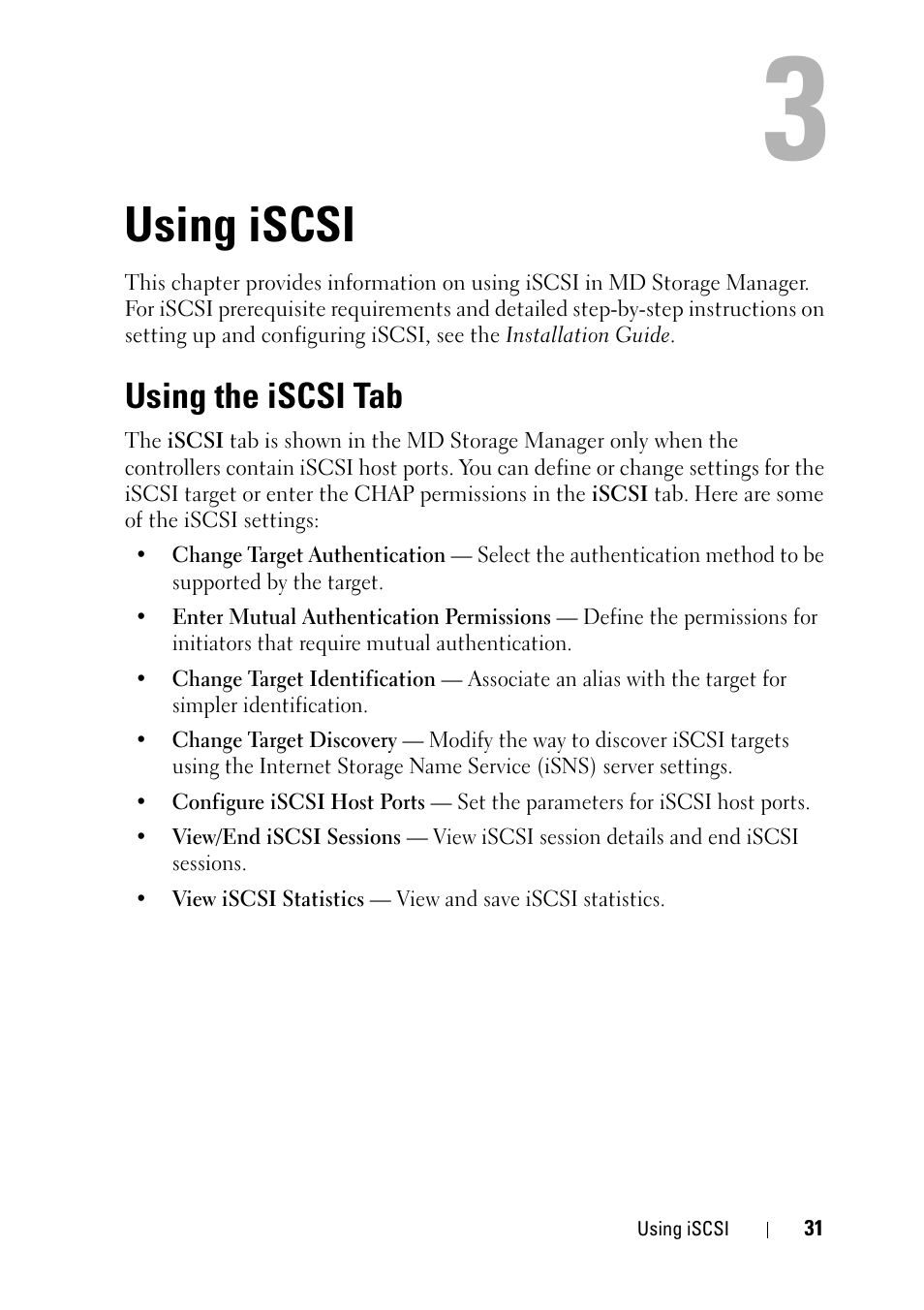 3

Using iSCSI

This chapter provides information on using iSCSI in MD Storage Manager. For iSCSI prerequisite requirements and detailed step-by-step instructions on setting up and configuring iSCSI, see the Installation Guide.

Using the iSCSI Tab

The iSCSI tab is shown in the MD Storage Manager only when the controllers contain iSCSI host ports. You can define or change settings for the iSCSI target or enter the CHAP permissions in the iSCSI tab. Here are some of the iSCSI settings:

• Change Target Authentication — Select the authentication method to be supported by the target.

• Enter Mutual Authentication Permissions — Define the permissions for initiators that require mutual authentication.

• Change Target Identification — Associate an alias with the target for simpler identification.

• Change Target Discovery — Modify the way to discover iSCSI targets using the Internet Storage Name Service (iSNS) server settings.

• Configure iSCSI Host Ports — Set the parameters for iSCSI host ports.

• View/End iSCSI Sessions — View iSCSI session details and end iSCSI sessions.

• View iSCSI Statistics — View and save iSCSI statistics.

Using iSCSI | 31